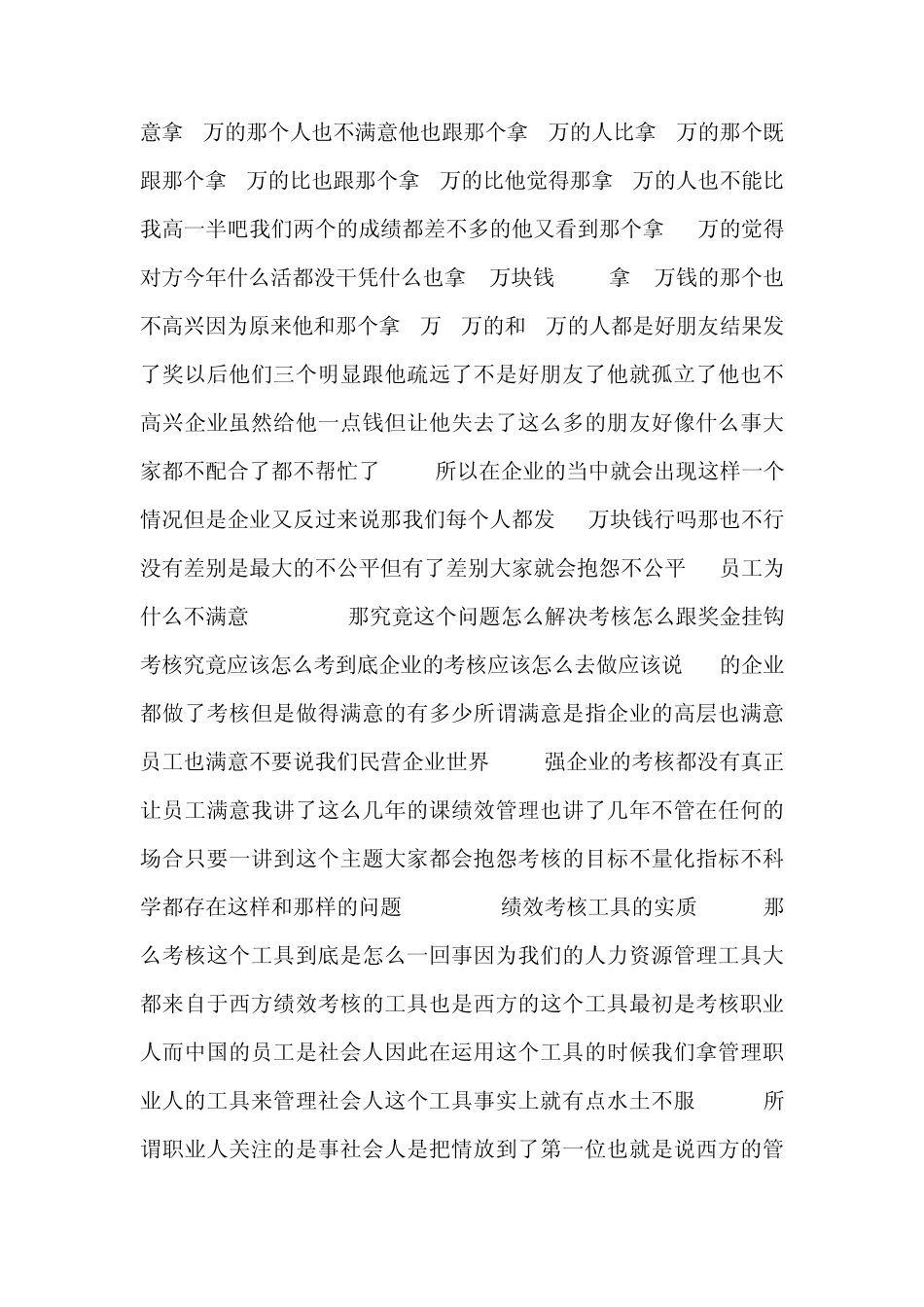 意拿 万的那个人也不满意他也跟那个拿 万的人比拿 万的那个既跟那个拿 万的比也跟那个拿 万的比他觉得那拿 万的人也不能比我高一半吧我们两个的成绩都差不多的他又看到那个拿 万的觉得对方今年什么活都没干凭什么也拿 万块钱 拿 万钱的那个也不高兴因为原来他和那个拿 万 万的和 万的人都是好朋友结果发了奖以后他们三个明显跟他疏远了不是好朋友了他就孤立了他也不高兴企业虽然给他一点钱但让他失去了这么多的朋友好像什么事大家都不配合了都不帮忙了 所以在企业的当中就会出现这样一个情况但是企业又反过来说那我们每个人都发 万块钱行吗那也不行没有差别是最大的不公平但有了差别大家就会抱怨不公平 员工为什么不满意 那究竟这个问题怎么解决考核怎么跟奖金挂钩考核究竟应该怎么考到底企业的考核应该怎么去做应该说 的企业都做了考核但是做得满意的有多少所谓满意是指企业的高层也满意员工也满意不要说我们民营企业世界 强企业的考核都没有真正让员工满意我讲了这么几年的课绩效管理也讲了几年不管在任何的场合只要一讲到这个主题大家都会抱怨考核的目标不量化指标不科学都存在这样和那样的问题 绩效考核工具的实质 那么考核这个工具到底是怎么一回事因为我们的人力资源管理工具大都来自于西方绩效考核的工具也是西方的这个工具最初是考核职业人而中国的员工是社会人因此在运用这个工具的时候我们拿管理职业人的工具来管理社会人这个工具事实上就有点水土不服 所谓职业人关注的是事社会人是把情放到了第一位也就是说西方的管